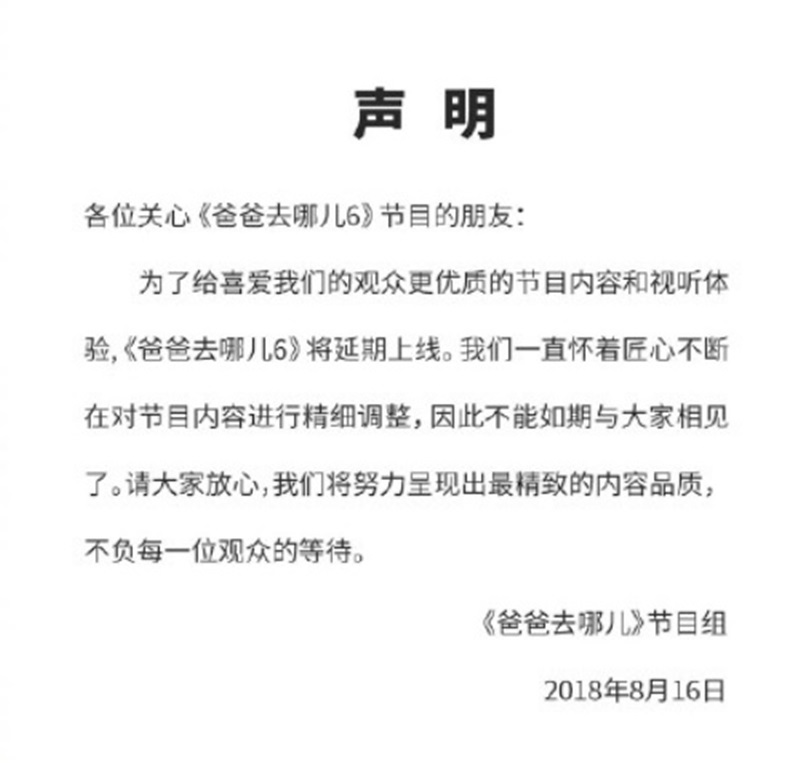 声 明

各位关心《爸爸去哪儿6》节目的朋友：

为了给喜爱我们的观众更优质的节目内容和视听体验，《爸爸去哪儿6》将延期上线。我们一直怀着匠心不断在对节目内容进行精细调整，因此不能如期与大家相见了。请大家放心，我们将努力呈现出最精致的内容品质，不负每一位观众的等待。

《爸爸去哪儿》节目组

2018年8月16日